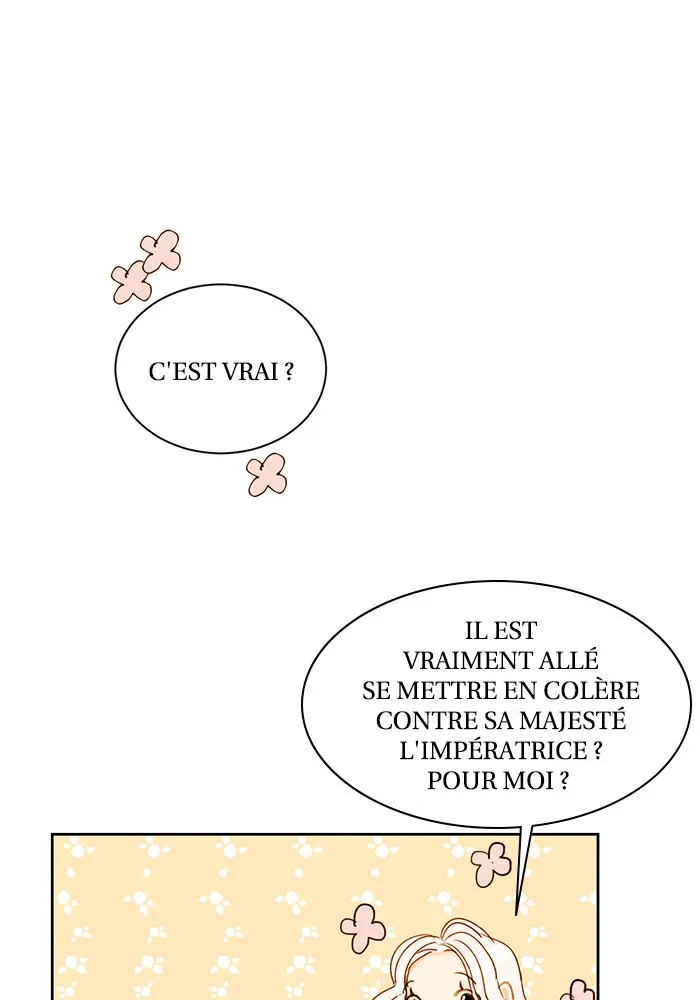 C'EST VRAI ?

IL EST VRAIMENT ALLÉ SE METTRE EN COLÈRE CONTRE SA MAJESTÉ L'IMPÉRATRICE ? POUR MOI ?